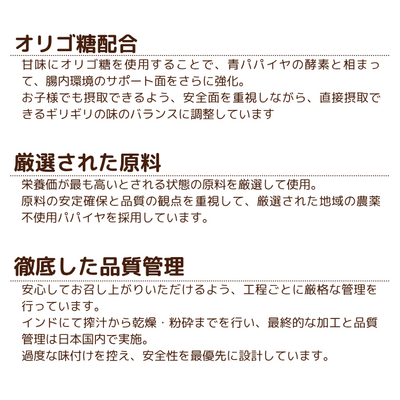 オリゴ糖配合

甘味にオリゴ糖を使用することで、青パパイヤの酵素と相まって、腸内環境のサポート面をさらに強化。
お子様でも摂取できるよう、安全面を重視しながら、直接摂取できるギリギリの味のバランスに調整しています

厳選された原料

栄養価が最も高いとされる状態の原料を厳選して使用。
原料の安定確保と品質の観点を重視して、厳選された地域の農薬不使用パパイヤを採用しています。

徹底した品質管理

安心してお召し上がりいただけるよう、工程ごとに厳格な管理を行っています。
インドにて搾汁から乾燥・粉砕までを行い、最終的な加工と品質管理は日本国内で実施。
過度な味付けを控え、安全性を最優先に設計しています。